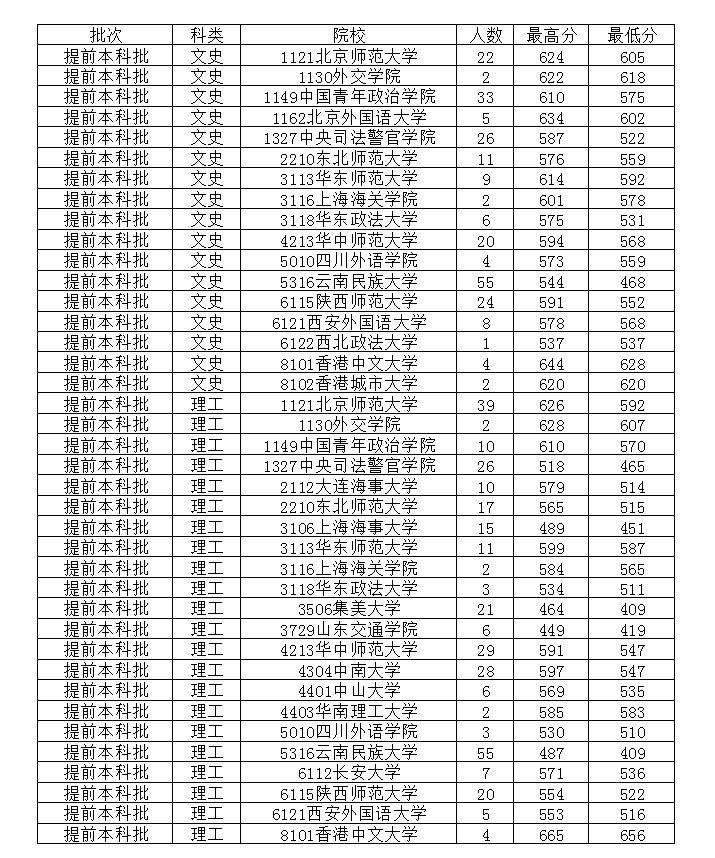 | 批次 | 科类 | 院校 | 人数 | 最高分 | 最低分 |
|---|---|---|---|---|---|
| 提前本科批 | 文史 | 1121北京师范大学 | 22 | 624 | 605 |
| 提前本科批 | 文史 | 1130外交学院 | 2 | 622 | 618 |
| 提前本科批 | 文史 | 1149中国青年政治学院 | 33 | 610 | 575 |
| 提前本科批 | 文史 | 1162北京外国语大学 | 5 | 634 | 602 |
| 提前本科批 | 文史 | 1327中央司法警官学院 | 26 | 587 | 522 |
| 提前本科批 | 文史 | 2210东北师范大学 | 11 | 576 | 559 |
| 提前本科批 | 文史 | 3113华东师范大学 | 9 | 614 | 592 |
| 提前本科批 | 文史 | 3116上海海关学院 | 2 | 601 | 578 |
| 提前本科批 | 文史 | 3118华东政法大学 | 6 | 575 | 531 |
| 提前本科批 | 文史 | 4213华中师范大学 | 20 | 594 | 568 |
| 提前本科批 | 文史 | 5010四川外语学院 | 4 | 573 | 559 |
| 提前本科批 | 文史 | 5316云南民族大学 | 55 | 544 | 468 |
| 提前本科批 | 文史 | 6115陕西师范大学 | 24 | 591 | 552 |
| 提前本科批 | 文史 | 6121西安外国语大学 | 8 | 578 | 568 |
| 提前本科批 | 文史 | 6122西北政法大学 | 1 | 537 | 537 |
| 提前本科批 | 文史 | 8101香港中文大学 | 4 | 644 | 628 |
| 提前本科批 | 文史 | 8102香港城市大学 | 2 | 620 | 620 |
| 提前本科批 | 理工 | 1121北京师范大学 | 39 | 626 | 592 |
| 提前本科批 | 理工 | 1130外交学院 | 2 | 628 | 607 |
| 提前本科批 | 理工 | 1149中国青年政治学院 | 10 | 610 | 570 |
| 提前本科批 | 理工 | 1327中央司法警官学院 | 26 | 518 | 465 |
| 提前本科批 | 理工 | 2112大连海事大学 | 10 | 579 | 514 |
| 提前本科批 | 理工 | 2210东北师范大学 | 17 | 565 | 515 |
| 提前本科批 | 理工 | 3106上海海事大学 | 15 | 489 | 451 |
| 提前本科批 | 理工 | 3113华东师范大学 | 11 | 599 | 587 |
| 提前本科批 | 理工 | 3116上海海关学院 | 2 | 584 | 565 |
| 提前本科批 | 理工 | 3118华东政法大学 | 3 | 534 | 511 |
| 提前本科批 | 理工 | 3506集美大学 | 21 | 464 | 409 |
| 提前本科批 | 理工 | 3729山东交通学院 | 6 | 449 | 419 |
| 提前本科批 | 理工 | 4213华中师范大学 | 29 | 591 | 547 |
| 提前本科批 | 理工 | 4304中南大学 | 28 | 597 | 547 |
| 提前本科批 | 理工 | 4401中山大学 | 6 | 569 | 535 |
| 提前本科批 | 理工 | 4403华南理工大学 | 2 | 585 | 583 |
| 提前本科批 | 理工 | 5010四川外语学院 | 3 | 530 | 510 |
| 提前本科批 | 理工 | 5316云南民族大学 | 55 | 487 | 409 |
| 提前本科批 | 理工 | 6112长安大学 | 7 | 571 | 536 |
| 提前本科批 | 理工 | 6115陕西师范大学 | 20 | 554 | 522 |
| 提前本科批 | 理工 | 6121西安外国语大学 | 5 | 553 | 516 |
| 提前本科批 | 理工 | 8101香港中文大学 | 4 | 665 | 656 |